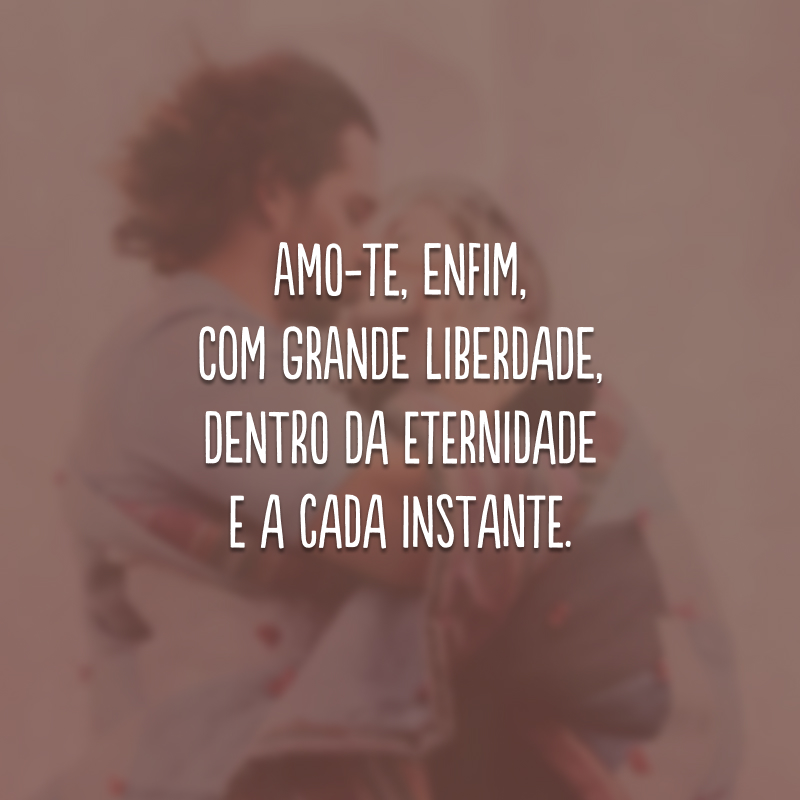 AMO-TE, ENFIM,
COM GRANDE LIBERDADE,
DENTRO DA ETERNIDADE
E A CADA INSTANTE.